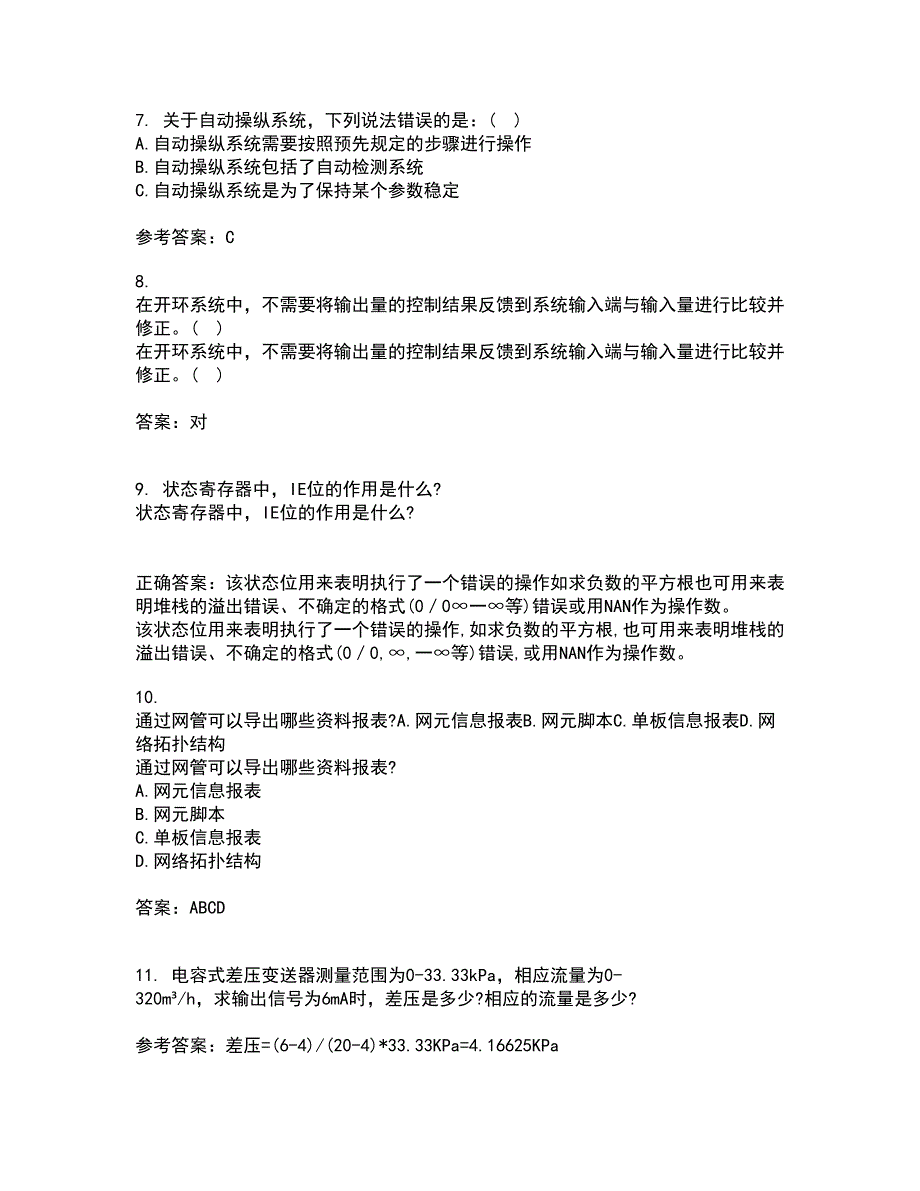 7. 关于自动操纵系统，下列说法错误的是：( )
A.自动操纵系统需要按照预先规定的步骤进行操作
B.自动操纵系统包括了自动检测系统
C.自动操纵系统是为了保持某个参数稳定

参考答案：C

8.
在开环系统中，不需要将输出量的控制结果反馈到系统输入端与输入量进行比较并修正。( )
在开环系统中，不需要将输出量的控制结果反馈到系统输入端与输入量进行比较并修正。( )

答案：对

9. 状态寄存器中，IE位的作用是什么?
状态寄存器中，IE位的作用是什么?

正确答案：该状态位用来表明执行了一个错误的操作如求负数的平方根也可用来表明堆栈的溢出错误、不确定的格式(0／0∞一∞等)错误或用NAN作为操作数。
该状态位用来表明执行了一个错误的操作,如求负数的平方根,也可用来表明堆栈的溢出错误、不确定的格式(0／0,∞,一∞等)错误,或用NAN作为操作数。

10.
通过网管可以导出哪些资料报表?A.网元信息报表B.网元脚本C.单板信息报表D.网络拓扑结构
通过网管可以导出哪些资料报表?
A.网元信息报表
B.网元脚本
C.单板信息报表
D.网络拓扑结构

答案：ABCD

11. 电容式差压变送器测量范围为0-33.33kPa，相应流量为0-320m³/h，求输出信号为6mA时，差压是多少?相应的流量是多少?

参考答案：差压=(6-4)/(20-4)*33.33KPa=4.16625KPa